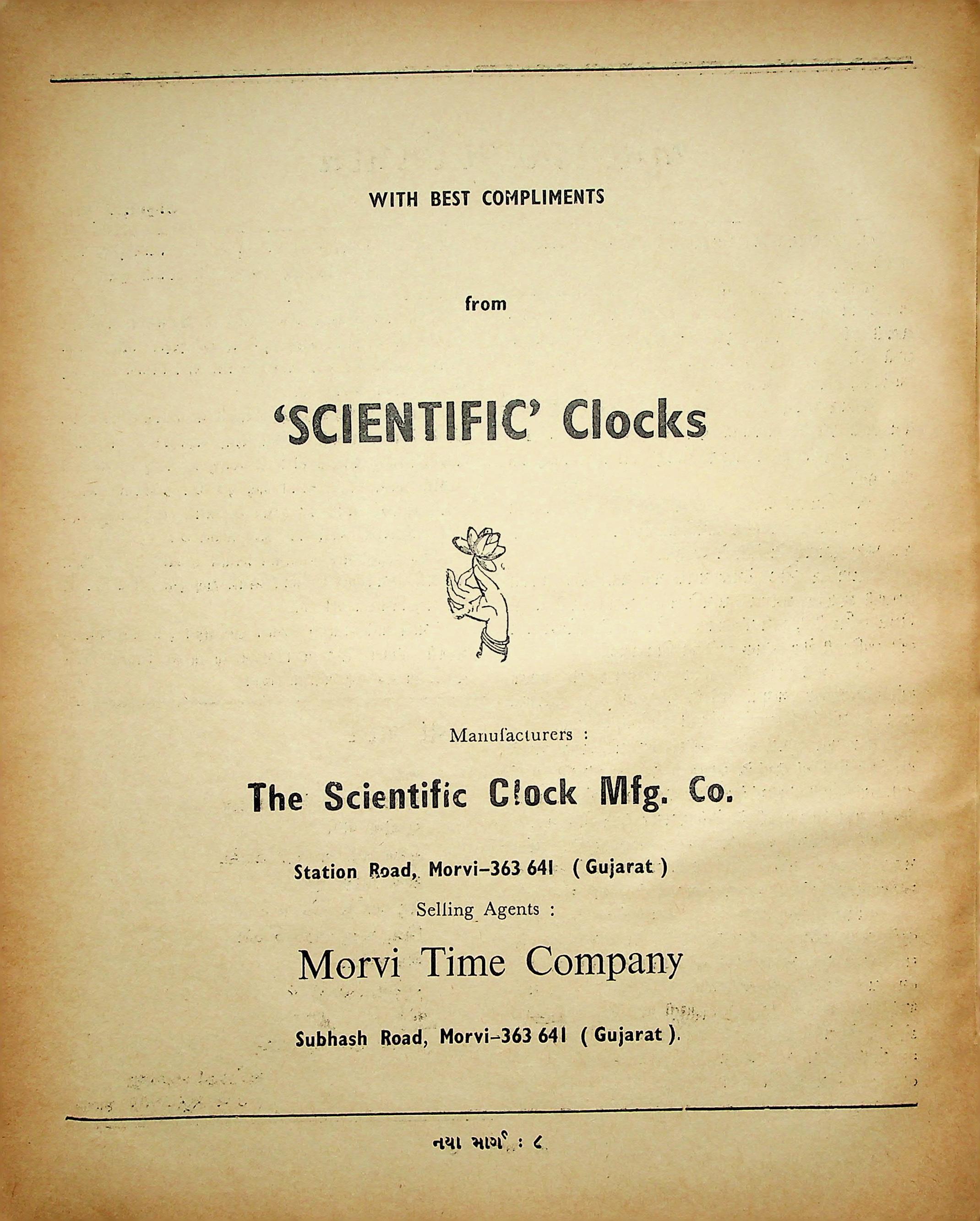 WITH BEST COMPLIMENTS

from

'SCIENTIFIC' Clocks

Manufacturers :

The Scientific Clock Mfg. Co.

Station Road, Morvi–363 641 ( Gujarat )

Selling Agents :

Morvi Time Company

Subhash Road, Morvi–363 641 ( Gujarat ).

નયા માર્ગ : ૮